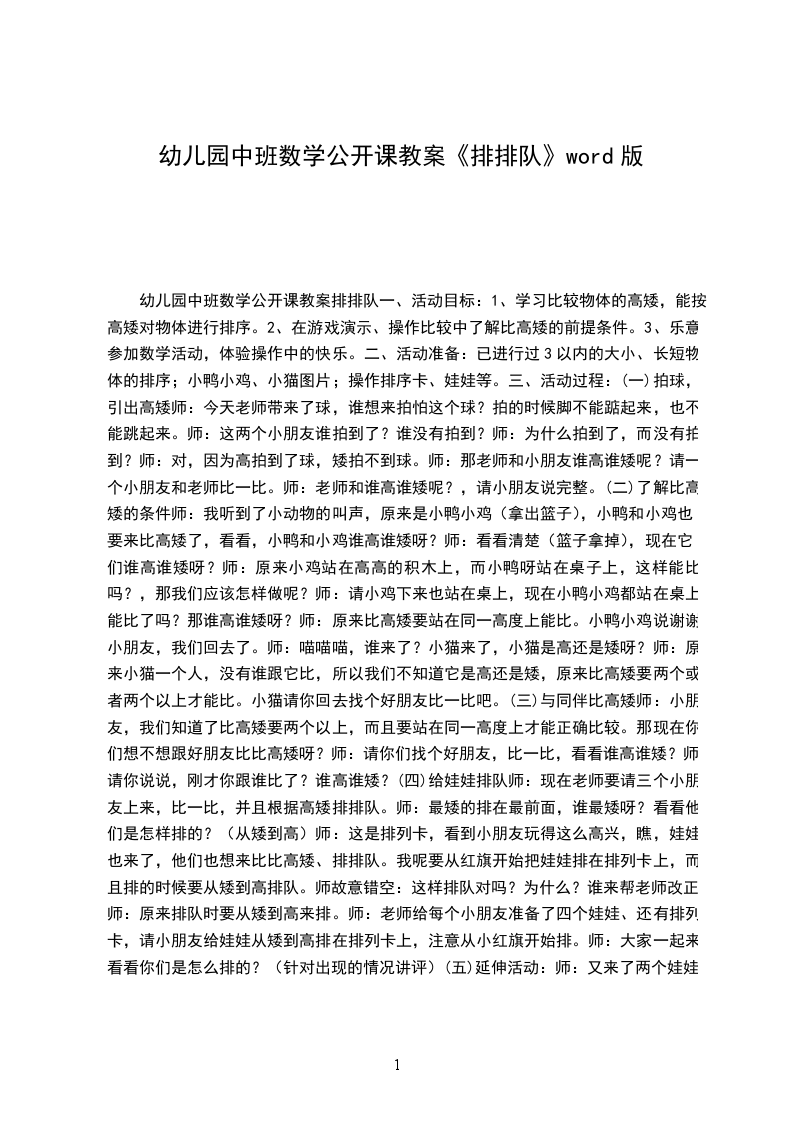 幼儿园中班数学公开课教案《排排队》word 版

幼儿园中班数学公开课教案排排队一、活动目标：1、学习比较物体的高矮，能按高矮对物体进行排序。2、在游戏演示、操作比较中了解比高矮的前提条件。3、乐意参加数学活动，体验操作中的快乐。二、活动准备：已进行过 3 以内的大小、长短物体的排序；小鸭小鸡、小猫图片；操作排序卡、娃娃等。三、活动过程：(一)拍球，引出高矮师：今天老师带来了球，谁想来拍怕这个球？拍的时候脚不能踮起来，也不能跳起来。师：这两个小朋友谁拍到了？谁没有拍到？师：为什么拍到了，而没有拍到？师：对，因为高拍到了球，矮拍不到球。师：那老师和小朋友谁高谁矮呢？请一个小朋友和老师比一比。师：老师和谁高谁矮呢？，请小朋友说完整。(二)了解比高矮的条件师：我听到了小动物的叫声，原来是小鸭小鸡（拿出篮子），小鸭和小鸡也要来比高矮了，看看，小鸭和小鸡谁高谁矮呀？师：看看清楚（篮子拿掉），现在它们谁高谁矮呀？师：原来小鸡站在高高的积木上，而小鸭呀站在桌子上，这样能比吗？，那我们应该怎样做呢？师：请小鸡下来也站在桌上，现在小鸭小鸡都站在桌上能比了吗？那谁高谁矮呀？师：原来比高矮要站在同一高度上能比。小鸭小鸡说谢谢小朋友，我们回去了。师：喵喵喵，谁来了？小猫来了，小猫是高还是矮呀？师：原来小猫一个人，没有谁跟它比，所以我们不知道它是高还是矮，原来比高矮要两个或者两个以上才能比。小猫请你回去找个好朋友比一比吧。(三)与同伴比高矮师：小朋友，我们知道了比高矮要两个以上，而且要站在同一高度上才能正确比较。那现在你们想不想跟好朋友比比高矮呀？师：请你们找个好朋友，比一比，看看谁高谁矮？师请你说说，刚才你跟谁比了？谁高谁矮？(四)给娃娃排队师：现在老师要请三个小朋友上来，比一比，并且根据高矮排排队。师：最矮的排在最前面，谁最矮呀？看看他们是怎样排的？（从矮到高）师：这是排列卡，看到小朋友玩得这么高兴，瞧，娃娃也来了，他们也想来比比高矮、排排队。我呢要从红旗开始把娃娃排在排列卡上，而且排的时候要从矮到高排队。师故意错空：这样排队对吗？为什么？谁来帮老师改正师：原来排队时要从矮到高来排。师：老师给每个小朋友准备了四个娃娃、还有排列卡，请小朋友给娃娃从矮到高排在排列卡上，注意从小红旗开始排。师：大家一起来看看你们是怎么排的？（针对出现的情况讲评）(五)延伸活动：师：又来了两个娃娃

1